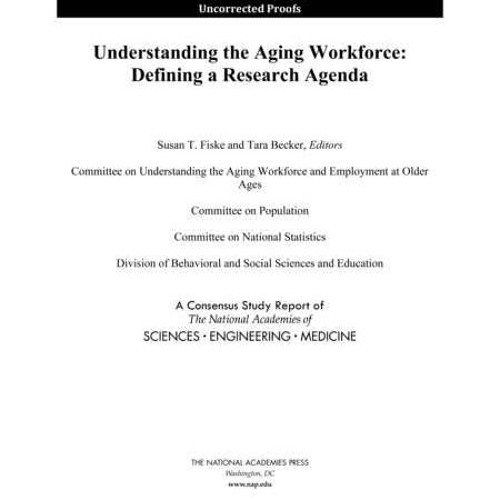 Uncorrected Proofs

Understanding the Aging Workforce: Defining a Research Agenda

Susan T. Fiske and Tara Becker, Editors

Committee on Understanding the Aging Workforce and Employment at Older Ages

Committee on Population

Committee on National Statistics

Division of Behavioral and Social Sciences and Education

A Consensus Study Report of
The National Academies of
SCIENCES · ENGINEERING · MEDICINE

THE NATIONAL ACADEMIES PRESS
Washington, DC
www.nap.edu